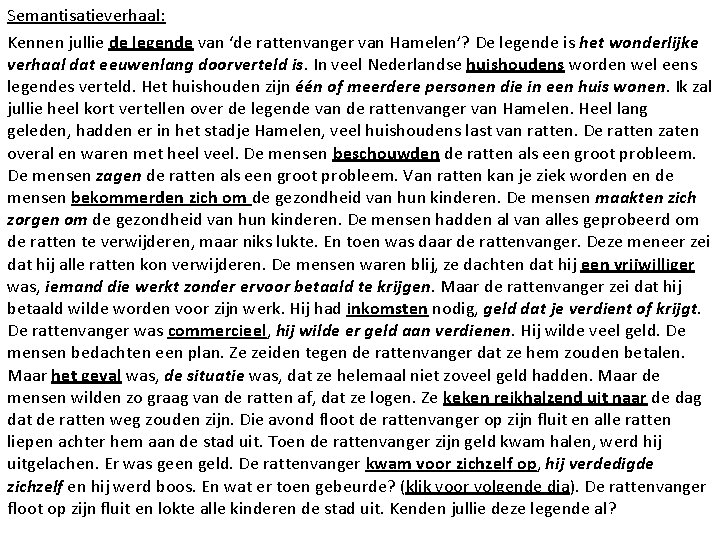 Semantisatieverhaal:

Kennen jullie de legende van 'de rattenvanger van Hamelen'? De legende is het wonderlijke verhaal dat eeuwenlang doorverteld is. In veel Nederlandse huishoudens worden wel eens legendes verteld. Het huishouden zijn één of meerdere personen die in een huis wonen. Ik zal jullie heel kort vertellen over de legende van de rattenvanger van Hamelen. Heel lang geleden, hadden er in het stadje Hamelen, veel huishoudens last van ratten. De ratten zaten overal en waren met heel veel. De mensen beschouwden de ratten als een groot probleem. De mensen zagen de ratten als een groot probleem. Van ratten kan je ziek worden en de mensen bekommerden zich om de gezondheid van hun kinderen. De mensen maakten zich zorgen om de gezondheid van hun kinderen. De mensen hadden al van alles geprobeerd om de ratten te verwijderen, maar niks lukte. En toen was daar de rattenvanger. Deze meneer zei dat hij alle ratten kon verwijderen. De mensen waren blij, ze dachten dat hij een vrijwilliger was, iemand die werkt zonder ervoor betaald te krijgen. Maar de rattenvanger zei dat hij betaald wilde worden voor zijn werk. Hij had inkomsten nodig, geld dat je verdient of krijgt. De rattenvanger was commercieel, hij wilde er geld aan verdienen. Hij wilde veel geld. De mensen bedachten een plan. Ze zeiden tegen de rattenvanger dat ze hem zouden betalen. Maar het geval was, de situatie was, dat ze helemaal niet zoveel geld hadden. Maar de mensen wilden zo graag van de ratten af, dat ze logen. Ze keken reikhalzend uit naar de dag dat de ratten weg zouden zijn. Die avond floot de rattenvanger op zijn fluit en alle ratten liepen achter hem aan de stad uit. Toen de rattenvanger zijn geld kwam halen, werd hij uitgelachen. Er was geen geld. De rattenvanger kwam voor zichzelf op, hij verdedigde zichzelf en hij werd boos. En wat er toen gebeurde? (klik voor volgende dia). De rattenvanger floot op zijn fluit en lokte alle kinderen de stad uit. Kenden jullie deze legende al?